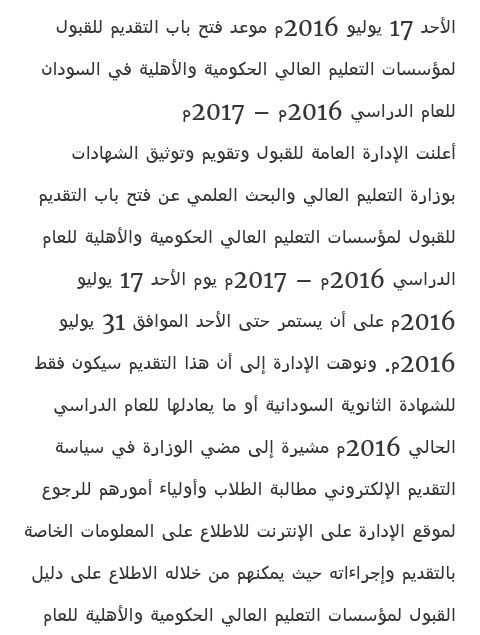 الأحد 17 يوليو 2016م موعد فتح باب التقديم للقبول لمؤسسات التعليم العالي الحكومية والأهلية في السودان للعام الدراسي 2016م – 2017م

أعلنت الإدارة العامة للقبول وتقويم وتوثيق الشهادات بوزارة التعليم العالي والبحث العلمي عن فتح باب التقديم للقبول لمؤسسات التعليم العالي الحكومية والأهلية للعام الدراسي 2016م – 2017م يوم الأحد 17 يوليو 2016م على أن يستمر حتى الأحد الموافق 31 يوليو 2016م. ونوهت الإدارة إلى أن هذا التقديم سيكون فقط للشهادة الثانوية السودانية أو ما يعادلها للعام الدراسي الحالي 2016م مشيرة إلى مضي الوزارة في سياسة التقديم الإلكتروني مطالبة الطلاب وأولياء أمورهم للرجوع لموقع الإدارة على الإنترنت للاطلاع على المعلومات الخاصة بالتقديم وإجراءاته حيث يمكنهم من خلاله الاطلاع على دليل القبول لمؤسسات التعليم العالي الحكومية والأهلية للعام